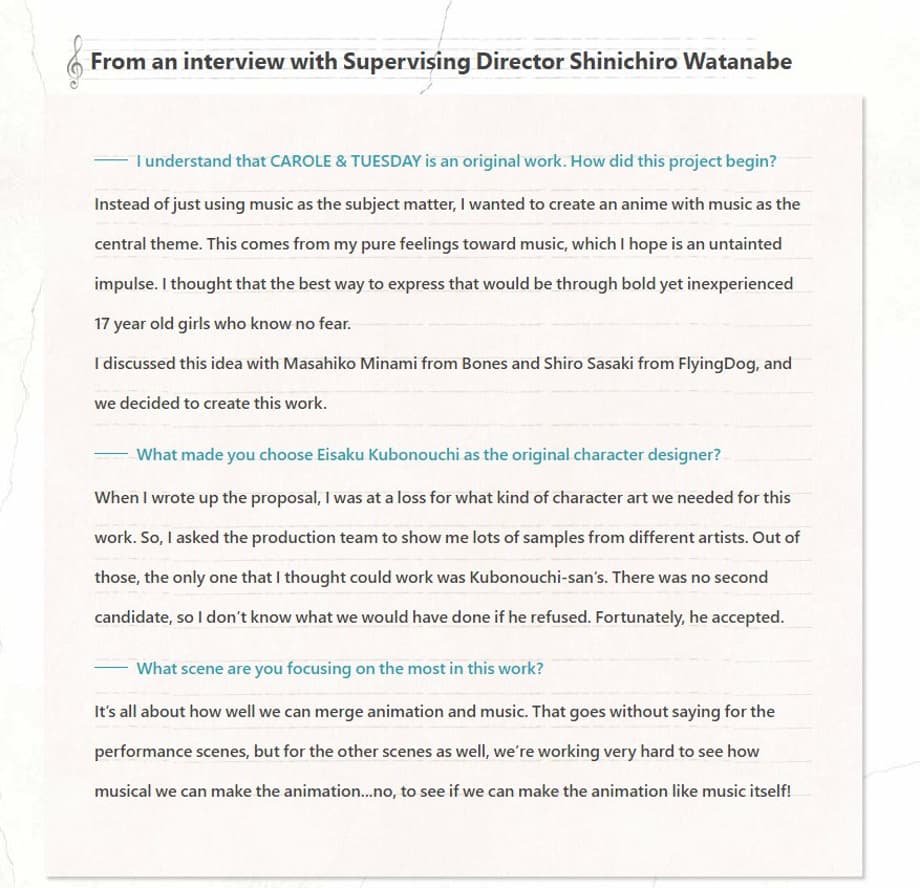 From an interview with Supervising Director Shinichiro Watanabe

—— I understand that CAROLE & TUESDAY is an original work. How did this project begin?

Instead of just using music as the subject matter, I wanted to create an anime with music as the central theme. This comes from my pure feelings toward music, which I hope is an untainted impulse. I thought that the best way to express that would be through bold yet inexperienced 17 year old girls who know no fear.

I discussed this idea with Masahiko Minami from Bones and Shiro Sasaki from FlyingDog, and we decided to create this work.

—— What made you choose Eisaku Kubonouchi as the original character designer?

When I wrote up the proposal, I was at a loss for what kind of character art we needed for this work. So, I asked the production team to show me lots of samples from different artists. Out of those, the only one that I thought could work was Kubonouchi-san's. There was no second candidate, so I don't know what we would have done if he refused. Fortunately, he accepted.

—— What scene are you focusing on the most in this work?

It's all about how well we can merge animation and music. That goes without saying for the performance scenes, but for the other scenes as well, we're working very hard to see how musical we can make the animation...no, to see if we can make the animation like music itself!